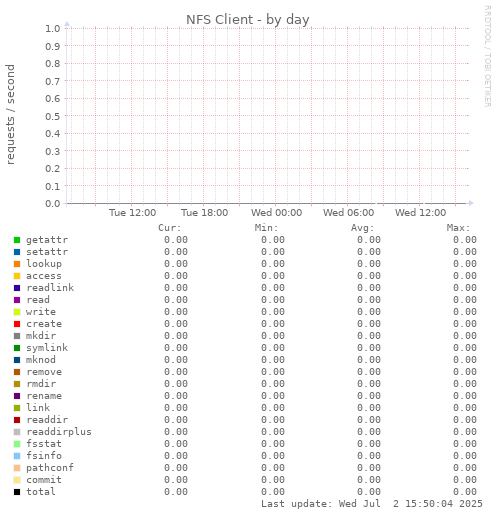 NFS Client - by day

RRDTOOL / TOBI OETIKER

requests / second

1.0
0.9
0.8
0.7
0.6
0.5
0.4
0.3
0.2
0.1
0.0

Tue 12:00 Tue 18:00 Wed 00:00 Wed 06:00 Wed 12:00

| | Cur: | Min: | Avg: | Max: |
|---|---|---|---|---|
| getattr | 0.00 | 0.00 | 0.00 | 0.00 |
| setattr | 0.00 | 0.00 | 0.00 | 0.00 |
| lookup | 0.00 | 0.00 | 0.00 | 0.00 |
| access | 0.00 | 0.00 | 0.00 | 0.00 |
| readlink | 0.00 | 0.00 | 0.00 | 0.00 |
| read | 0.00 | 0.00 | 0.00 | 0.00 |
| write | 0.00 | 0.00 | 0.00 | 0.00 |
| create | 0.00 | 0.00 | 0.00 | 0.00 |
| mkdir | 0.00 | 0.00 | 0.00 | 0.00 |
| symlink | 0.00 | 0.00 | 0.00 | 0.00 |
| mknod | 0.00 | 0.00 | 0.00 | 0.00 |
| remove | 0.00 | 0.00 | 0.00 | 0.00 |
| rmdir | 0.00 | 0.00 | 0.00 | 0.00 |
| rename | 0.00 | 0.00 | 0.00 | 0.00 |
| link | 0.00 | 0.00 | 0.00 | 0.00 |
| readdir | 0.00 | 0.00 | 0.00 | 0.00 |
| readdirplus | 0.00 | 0.00 | 0.00 | 0.00 |
| fsstat | 0.00 | 0.00 | 0.00 | 0.00 |
| fsinfo | 0.00 | 0.00 | 0.00 | 0.00 |
| pathconf | 0.00 | 0.00 | 0.00 | 0.00 |
| commit | 0.00 | 0.00 | 0.00 | 0.00 |
| total | 0.00 | 0.00 | 0.00 | 0.00 |

Last update: Wed Jul 2 15:50:04 2025